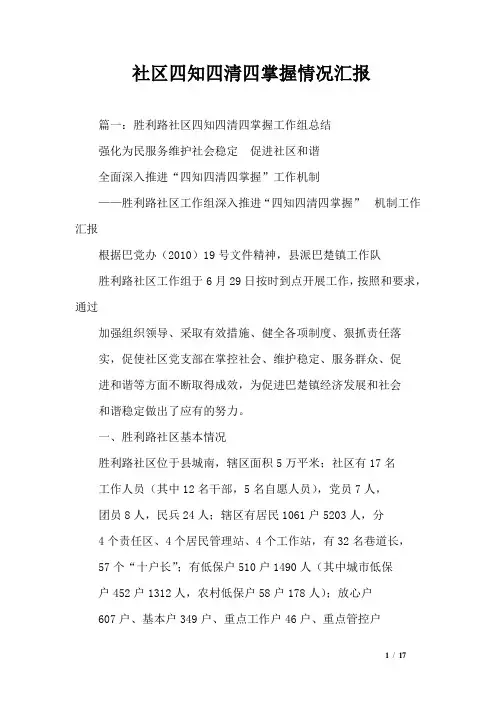 社区四知四清四掌握情况汇报

篇一：胜利路社区四知四清四掌握工作组总结

强化为民服务维护社会稳定　促进社区和谐

全面深入推进“四知四清四掌握”工作机制

——胜利路社区工作组深入推进“四知四清四掌握”　机制工作汇报

根据巴党办（2010）19号文件精神，县派巴楚镇工作队

胜利路社区工作组于6月29日按时到点开展工作，按照和要求，通过

加强组织领导、采取有效措施、健全各项制度、狠抓责任落实，促使社区党支部在掌控社会、维护稳定、服务群众、促进和谐等方面不断取得成效，为促进巴楚镇经济发展和社会和谐稳定做出了应有的努力。

一、胜利路社区基本情况

胜利路社区位于县城南，辖区面积5万平米；社区有17名工作人员（其中12名干部，5名自愿人员），党员7人，团员8人，民兵24人；辖区有居民1061户5203人，分4个责任区、4个居民管理站、4个工作站，有32名巷道长，57个“十户长”；有低保户510户1490人（其中城市低保户452户1312人，农村低保户58户178人）；放心户607户、基本户349户、重点工作户46户、重点管控户

1 / 17